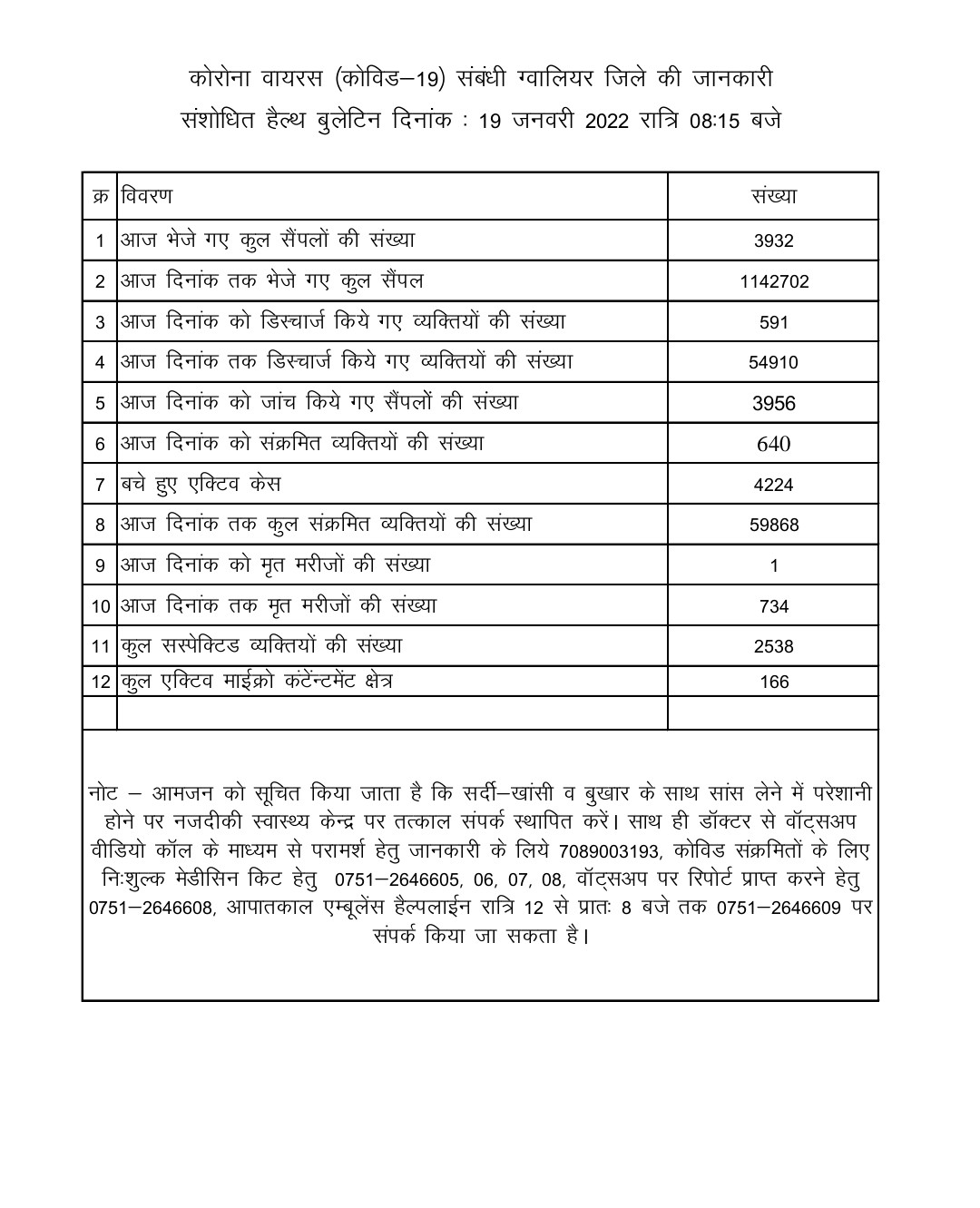 कोरोना वायरस (कोविड–19) संबंधी ग्वालियर जिले की जानकारी
संशोधित हैल्थ बुलेटिन दिनांक : 19 जनवरी 2022 रात्रि 08:15 बजे

| क्र | विवरण | संख्या |
|---|---|---|
| 1 | आज भेजे गए कुल सैंपलों की संख्या | 3932 |
| 2 | आज दिनांक तक भेजे गए कुल सैंपल | 1142702 |
| 3 | आज दिनांक को डिस्चार्ज किये गए व्यक्तियों की संख्या | 591 |
| 4 | आज दिनांक तक डिस्चार्ज किये गए व्यक्तियों की संख्या | 54910 |
| 5 | आज दिनांक को जांच किये गए सैंपलों की संख्या | 3956 |
| 6 | आज दिनांक को संक्रमित व्यक्तियों की संख्या | 640 |
| 7 | बचे हुए एक्टिव केस | 4224 |
| 8 | आज दिनांक तक कुल संक्रमित व्यक्तियों की संख्या | 59868 |
| 9 | आज दिनांक को मृत मरीजों की संख्या | 1 |
| 10 | आज दिनांक तक मृत मरीजों की संख्या | 734 |
| 11 | कुल सस्पेक्टिड व्यक्तियों की संख्या | 2538 |
| 12 | कुल एक्टिव माईक्रो कंटेंन्टमेंट क्षेत्र | 166 |
| | | |

नोट – आमजन को सूचित किया जाता है कि सर्दी–खांसी व बुखार के साथ सांस लेने में परेशानी होने पर नजदीकी स्वास्थ्य केन्द्र पर तत्काल संपर्क स्थापित करें। साथ ही डॉक्टर से वॉट्सअप वीडियो कॉल के माध्यम से परामर्श हेतु जानकारी के लिये 7089003193, कोविड संक्रमितों के लिए निःशुल्क मेडीसिन किट हेतु 0751–2646605, 06, 07, 08, वॉट्सअप पर रिपोर्ट प्राप्त करने हेतु 0751–2646608, आपातकाल एम्बूलेंस हैल्पलाईन रात्रि 12 से प्रातः 8 बजे तक 0751–2646609 पर संपर्क किया जा सकता है।